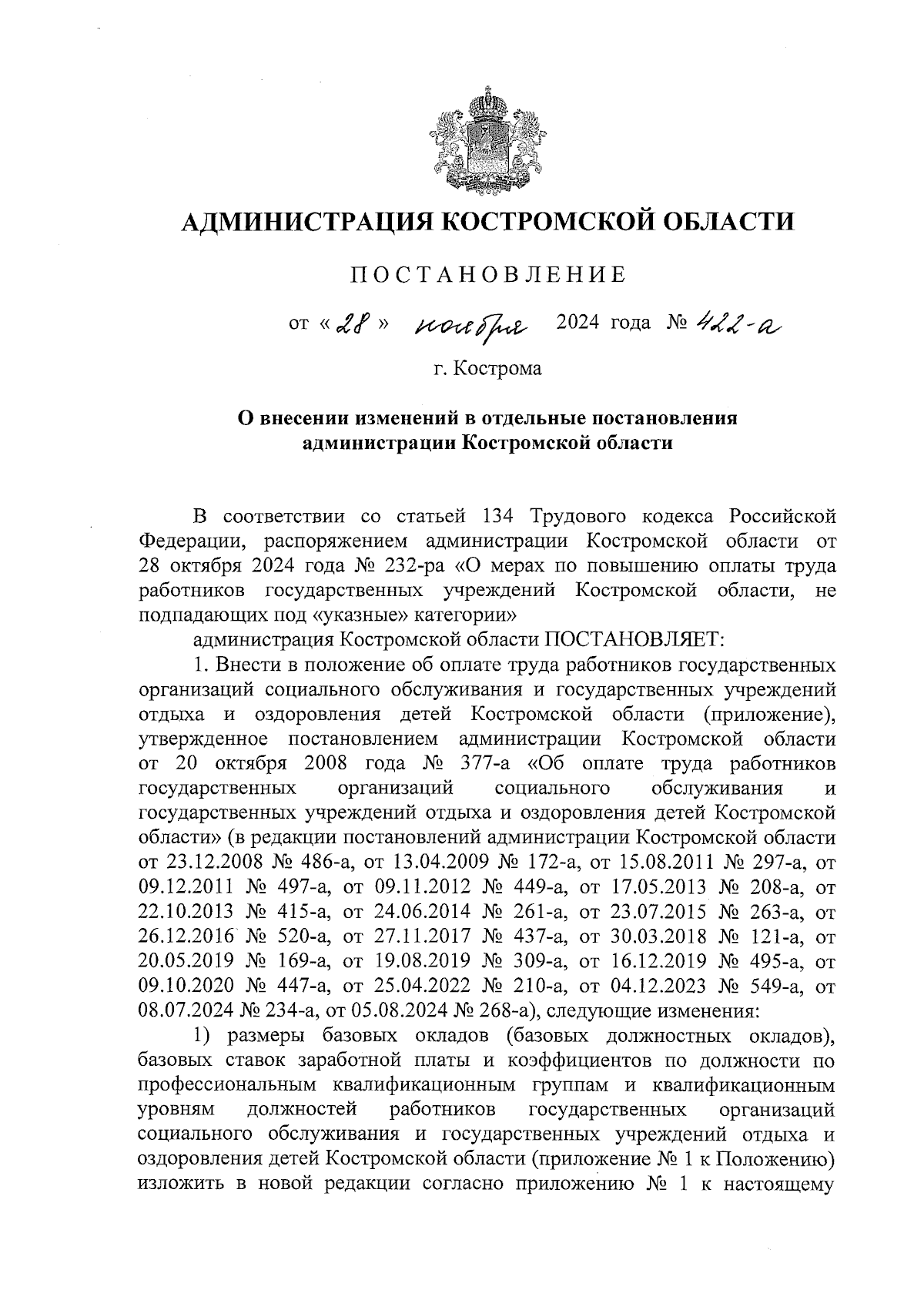 АДМИНИСТРАЦИЯ КОСТРОМСКОЙ ОБЛАСТИ

ПОСТАНОВЛЕНИЕ

от « 28 » ноября 2024 года № 422-а

г. Кострома

О внесении изменений в отдельные постановления администрации Костромской области

В соответствии со статьей 134 Трудового кодекса Российской Федерации, распоряжением администрации Костромской области от 28 октября 2024 года № 232-ра «О мерах по повышению оплаты труда работников государственных учреждений Костромской области, не подпадающих под «указные» категории»

администрация Костромской области ПОСТАНОВЛЯЕТ:

1. Внести в положение об оплате труда работников государственных организаций социального обслуживания и государственных учреждений отдыха и оздоровления детей Костромской области (приложение), утвержденное постановлением администрации Костромской области от 20 октября 2008 года № 377-а «Об оплате труда работников государственных организаций социального обслуживания и государственных учреждений отдыха и оздоровления детей Костромской области» (в редакции постановлений администрации Костромской области от 23.12.2008 № 486-а, от 13.04.2009 № 172-а, от 15.08.2011 № 297-а, от 09.12.2011 № 497-а, от 09.11.2012 № 449-а, от 17.05.2013 № 208-а, от 22.10.2013 № 415-а, от 24.06.2014 № 261-а, от 23.07.2015 № 263-а, от 26.12.2016 № 520-а, от 27.11.2017 № 437-а, от 30.03.2018 № 121-а, от 20.05.2019 № 169-а, от 19.08.2019 № 309-а, от 16.12.2019 № 495-а, от 09.10.2020 № 447-а, от 25.04.2022 № 210-а, от 04.12.2023 № 549-а, от 08.07.2024 № 234-а, от 05.08.2024 № 268-а), следующие изменения:

1) размеры базовых окладов (базовых должностных окладов), базовых ставок заработной платы и коэффициентов по должности по профессиональным квалификационным группам и квалификационным уровням должностей работников государственных организаций социального обслуживания и государственных учреждений отдыха и оздоровления детей Костромской области (приложение № 1 к Положению) изложить в новой редакции согласно приложению № 1 к настоящему